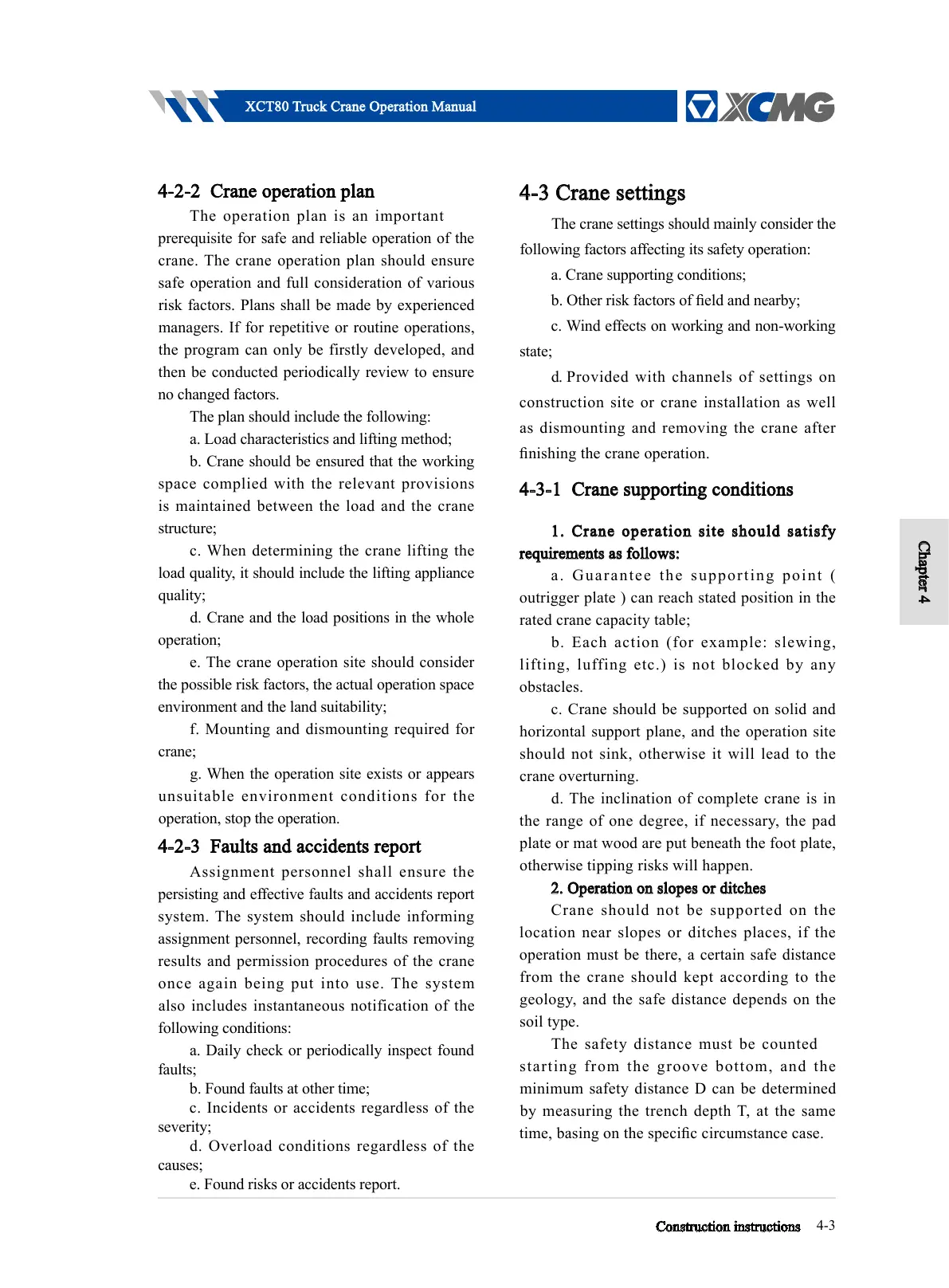 XCT80 Truck Crane Operation Manual

XCMG

4-2-2 Crane operation plan

The operation plan is an important prerequisite for safe and reliable operation of the crane. The crane operation plan should ensure safe operation and full consideration of various risk factors. Plans shall be made by experienced managers. If for repetitive or routine operations, the program can only be firstly developed, and then be conducted periodically review to ensure no changed factors.

The plan should include the following:

a. Load characteristics and lifting method;

b. Crane should be ensured that the working space complied with the relevant provisions is maintained between the load and the crane structure;

c. When determining the crane lifting the load quality, it should include the lifting appliance quality;

d. Crane and the load positions in the whole operation;

e. The crane operation site should consider the possible risk factors, the actual operation space environment and the land suitability;

f. Mounting and dismounting required for crane;

g. When the operation site exists or appears unsuitable environment conditions for the operation, stop the operation.

4-2-3 Faults and accidents report

Assignment personnel shall ensure the persisting and effective faults and accidents report system. The system should include informing assignment personnel, recording faults removing results and permission procedures of the crane once again being put into use. The system also includes instantaneous notification of the following conditions:

a. Daily check or periodically inspect found faults;

b. Found faults at other time;

c. Incidents or accidents regardless of the severity;

d. Overload conditions regardless of the causes;

e. Found risks or accidents report.

4-3 Crane settings

The crane settings should mainly consider the following factors affecting its safety operation:

a. Crane supporting conditions;

b. Other risk factors of field and nearby;

c. Wind effects on working and non-working state;

d. Provided with channels of settings on construction site or crane installation as well as dismounting and removing the crane after finishing the crane operation.

4-3-1 Crane supporting conditions

1. Crane operation site should satisfy requirements as follows:

a. Guarantee the supporting point ( outrigger plate ) can reach stated position in the rated crane capacity table;

b. Each action (for example: slewing, lifting, luffing etc.) is not blocked by any obstacles.

c. Crane should be supported on solid and horizontal support plane, and the operation site should not sink, otherwise it will lead to the crane overturning.

d. The inclination of complete crane is in the range of one degree, if necessary, the pad plate or mat wood are put beneath the foot plate, otherwise tipping risks will happen.

2. Operation on slopes or ditches

Crane should not be supported on the location near slopes or ditches places, if the operation must be there, a certain safe distance from the crane should kept according to the geology, and the safe distance depends on the soil type.

The safety distance must be counted starting from the groove bottom, and the minimum safety distance D can be determined by measuring the trench depth T, at the same time, basing on the specific circumstance case.

Chapter 4

Construction instructions 4-3